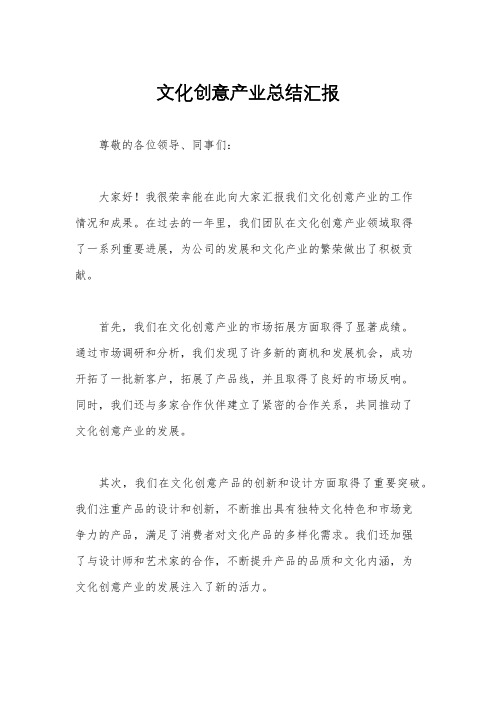 文化创意产业总结汇报

尊敬的各位领导、同事们：

大家好！我很荣幸能在此向大家汇报我们文化创意产业的工作情况和成果。在过去的一年里，我们团队在文化创意产业领域取得了一系列重要进展，为公司的发展和文化产业的繁荣做出了积极贡献。

首先，我们在文化创意产业的市场拓展方面取得了显著成绩。通过市场调研和分析，我们发现了许多新的商机和发展机会，成功开拓了一批新客户，拓展了产品线，并且取得了良好的市场反响。同时，我们还与多家合作伙伴建立了紧密的合作关系，共同推动了文化创意产业的发展。

其次，我们在文化创意产品的创新和设计方面取得了重要突破。我们注重产品的设计和创新，不断推出具有独特文化特色和市场竞争力的产品，满足了消费者对文化产品的多样化需求。我们还加强了与设计师和艺术家的合作，不断提升产品的品质和文化内涵，为文化创意产业的发展注入了新的活力。